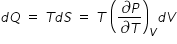 $dQ = TdS = T\left(\frac{\partial P}{\partial T}\right)_V dV$